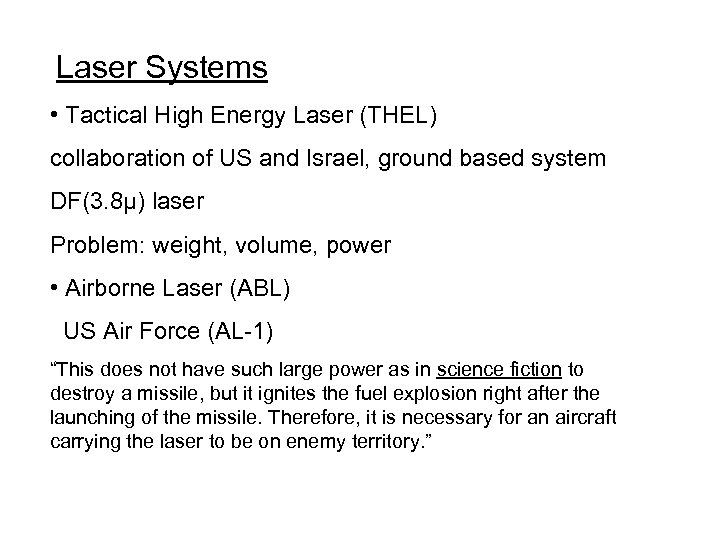 Laser Systems

• Tactical High Energy Laser (THEL)

collaboration of US and Israel, ground based system

DF(3.8μ) laser

Problem: weight, volume, power

• Airborne Laser (ABL)

US Air Force (AL-1)

“This does not have such large power as in science fiction to destroy a missile, but it ignites the fuel explosion right after the launching of the missile. Therefore, it is necessary for an aircraft carrying the laser to be on enemy territory.”